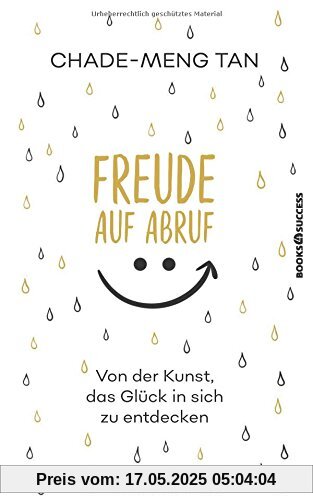 Urheberrechtlich geschütztes Material

CHADE-MENG TAN

FREUDE AUF ABRUF

BOOKS4SUCCESS

Von der Kunst, das Glück in sich zu entdecken

Preis vom: 17.05.2025 05:04:04